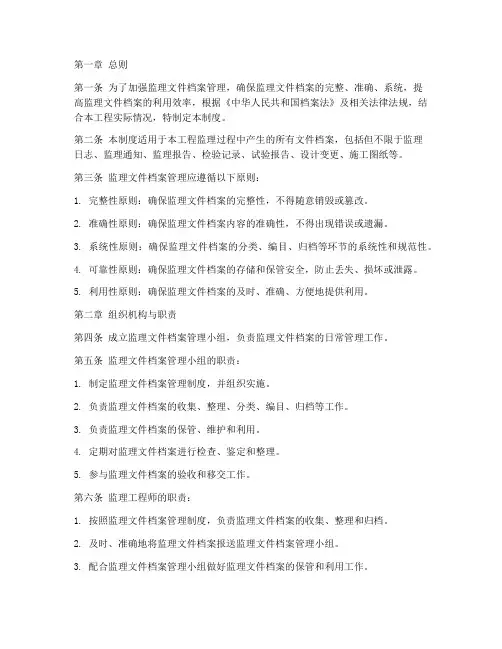 第一章 总则

第一条 为了加强监理文件档案管理，确保监理文件档案的完整、准确、系统，提高监理文件档案的利用效率，根据《中华人民共和国档案法》及相关法律法规，结合本工程实际情况，特制定本制度。

第二条 本制度适用于本工程监理过程中产生的所有文件档案，包括但不限于监理日志、监理通知、监理报告、检验记录、试验报告、设计变更、施工图纸等。

第三条 监理文件档案管理应遵循以下原则：

1. 完整性原则：确保监理文件档案的完整性，不得随意销毁或篡改。

2. 准确性原则：确保监理文件档案内容的准确性，不得出现错误或遗漏。

3. 系统性原则：确保监理文件档案的分类、编目、归档等环节的系统性和规范性。

4. 可靠性原则：确保监理文件档案的存储和保管安全，防止丢失、损坏或泄露。

5. 利用性原则：确保监理文件档案的及时、准确、方便地提供利用。

第二章 组织机构与职责

第四条 成立监理文件档案管理小组，负责监理文件档案的日常管理工作。

第五条 监理文件档案管理小组的职责：

1. 制定监理文件档案管理制度，并组织实施。

2. 负责监理文件档案的收集、整理、分类、编目、归档等工作。

3. 负责监理文件档案的保管、维护和利用。

4. 定期对监理文件档案进行检查、鉴定和整理。

5. 参与监理文件档案的验收和移交工作。

第六条 监理工程师的职责：

1. 按照监理文件档案管理制度，负责监理文件档案的收集、整理和归档。

2. 及时、准确地将监理文件档案报送监理文件档案管理小组。

3. 配合监理文件档案管理小组做好监理文件档案的保管和利用工作。